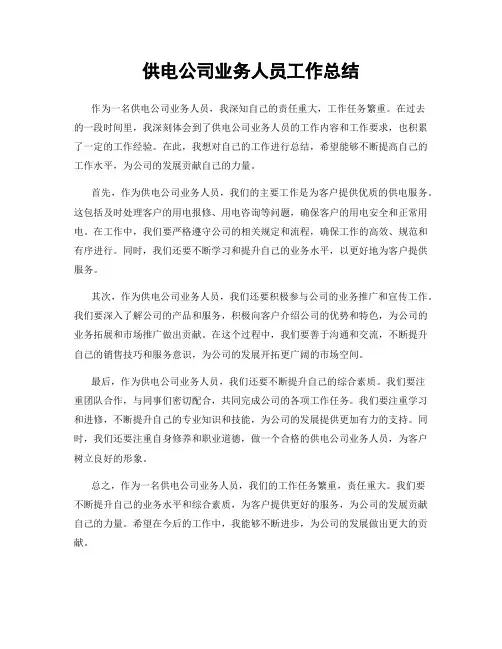 供电公司业务人员工作总结

作为一名供电公司业务人员，我深知自己的责任重大，工作任务繁重。在过去的一段时间里，我深刻体会到了供电公司业务人员的工作内容和工作要求，也积累了一定的工作经验。在此，我想对自己的工作进行总结，希望能够不断提高自己的工作水平，为公司的发展贡献自己的力量。

首先，作为供电公司业务人员，我们的主要工作是为客户提供优质的供电服务。这包括及时处理客户的用电报修、用电咨询等问题，确保客户的用电安全和正常用电。在工作中，我们要严格遵守公司的相关规定和流程，确保工作的高效、规范和有序进行。同时，我们还要不断学习和提升自己的业务水平，以更好地为客户提供服务。

其次，作为供电公司业务人员，我们还要积极参与公司的业务推广和宣传工作。我们要深入了解公司的产品和服务，积极向客户介绍公司的优势和特色，为公司的业务拓展和市场推广做出贡献。在这个过程中，我们要善于沟通和交流，不断提升自己的销售技巧和服务意识，为公司的发展开拓更广阔的市场空间。

最后，作为供电公司业务人员，我们还要不断提升自己的综合素质。我们要注重团队合作，与同事们密切配合，共同完成公司的各项工作任务。我们要注重学习和进修，不断提升自己的专业知识和技能，为公司的发展提供更加有力的支持。同时，我们还要注重自身修养和职业道德，做一个合格的供电公司业务人员，为客户树立良好的形象。

总之，作为一名供电公司业务人员，我们的工作任务繁重，责任重大。我们要不断提升自己的业务水平和综合素质，为客户提供更好的服务，为公司的发展贡献自己的力量。希望在今后的工作中，我能够不断进步，为公司的发展做出更大的贡献。